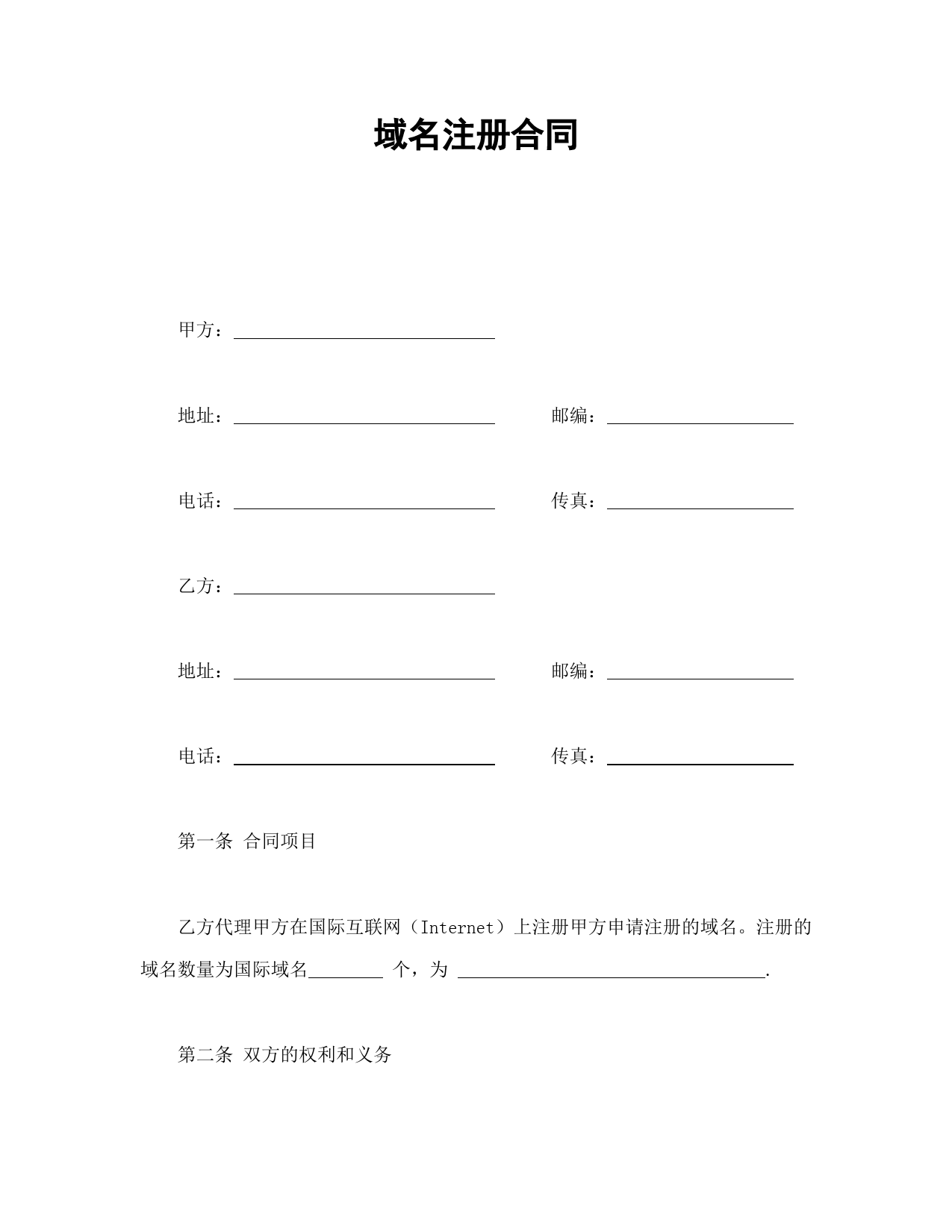 域名注册合同

甲方：________________

地址：________________ 邮编：____________

电话：________________ 传真：____________

乙方：________________

地址：________________ 邮编：____________

电话：________________ 传真：____________

第一条 合同项目

乙方代理甲方在国际互联网（Internet）上注册甲方申请注册的域名。注册的域名数量为国际域名________ 个，为 ____________________.

第二条 双方的权利和义务